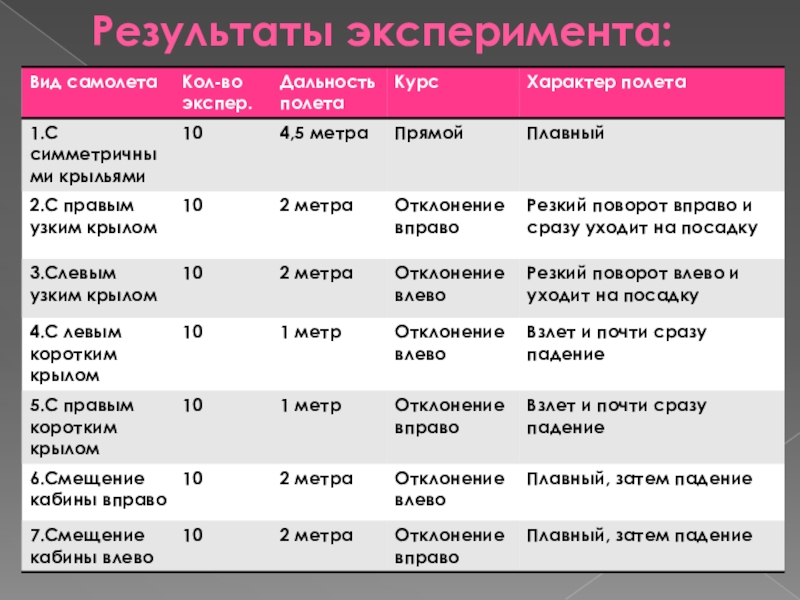 Результаты эксперимента:

| Вид самолета | Кол-во экспер. | Дальность полета | Курс | Характер полета |
|---|---|---|---|---|
| 1.С симметричными крыльями | 10 | 4,5 метра | Прямой | Плавный |
| 2.С правым узким крылом | 10 | 2 метра | Отклонение вправо | Резкий поворот вправо и сразу уходит на посадку |
| 3.Слевым узким крылом | 10 | 2 метра | Отклонение влево | Резкий поворот влево и уходит на посадку |
| 4.С левым коротким крылом | 10 | 1 метр | Отклонение влево | Взлет и почти сразу падение |
| 5.С правым коротким крылом | 10 | 1 метр | Отклонение вправо | Взлет и почти сразу падение |
| 6.Смещение кабины вправо | 10 | 2 метра | Отклонение влево | Плавный, затем падение |
| 7.Смещение кабины влево | 10 | 2 метра | Отклонение вправо | Плавный, затем падение |